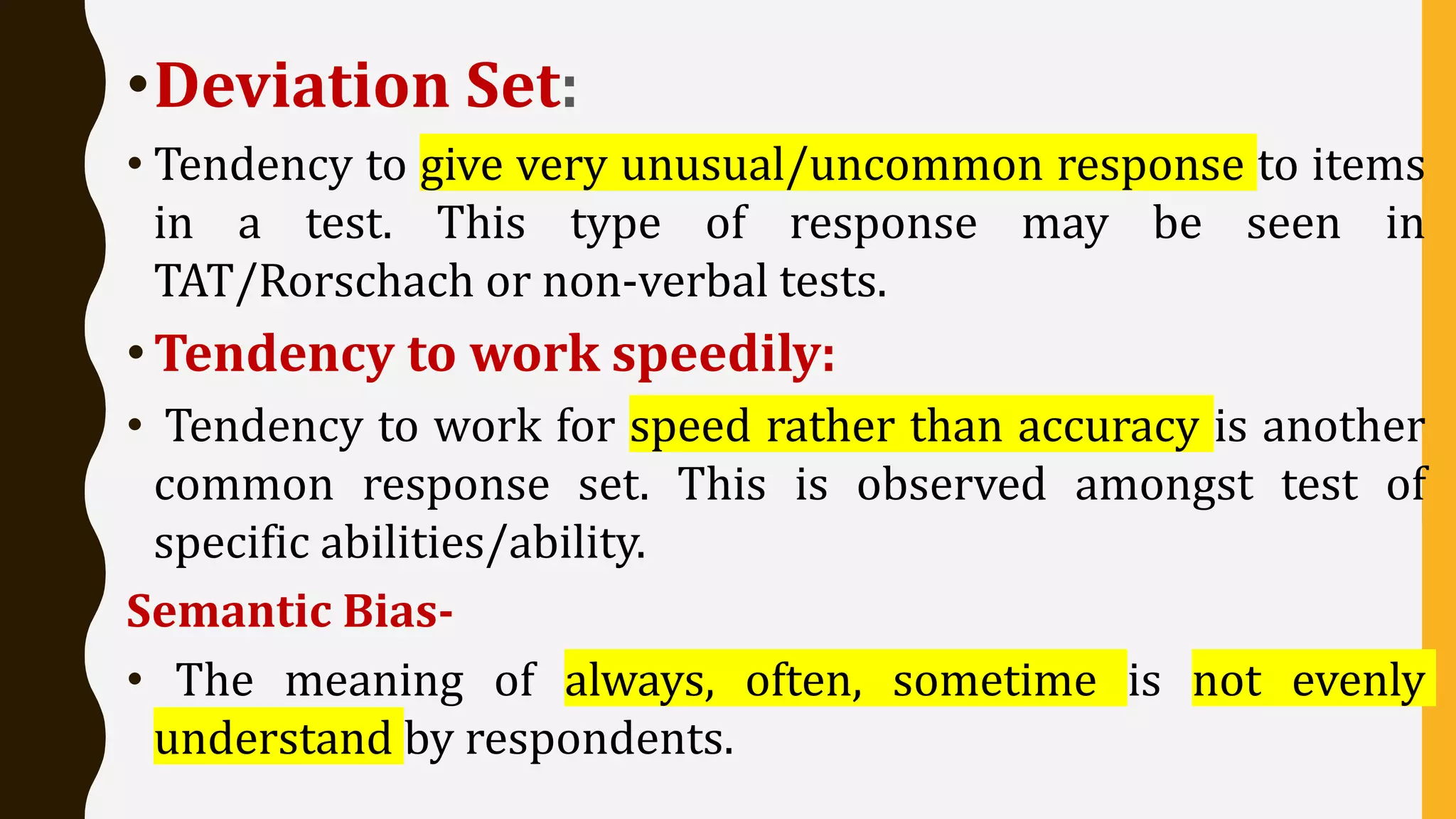 • Deviation Set:

• Tendency to give very unusual/uncommon response to items in a test. This type of response may be seen in TAT/Rorschach or non-verbal tests.

• Tendency to work speedily:

• Tendency to work for speed rather than accuracy is another common response set. This is observed amongst test of specific abilities/ability.

Semantic Bias-

• The meaning of always, often, sometime is not evenly understand by respondents.